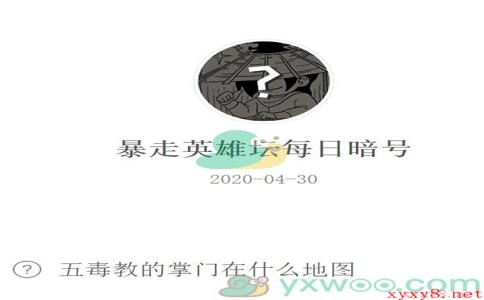 ?

暴走英雄坛每日暗号

2020-04-30

? 五毒教的掌门在什么地图

yxwoo.com

xyxy8.net